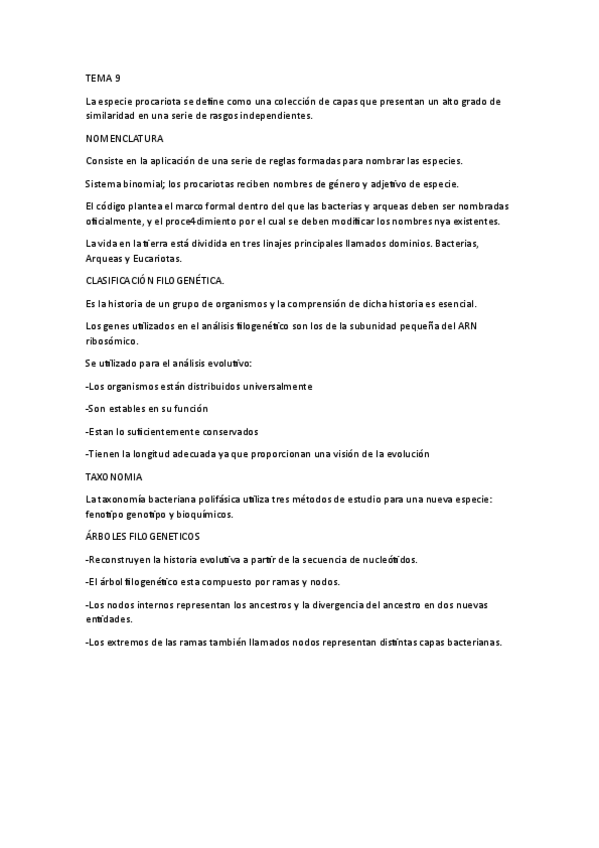 TEMA 9

La especie procariota se define como una colección de capas que presentan un alto grado de similaridad en una serie de rasgos independientes.

NOMENCLATURA

Consiste en la aplicación de una serie de reglas formadas para nombrar las especies.

Sistema binomial; los procariotas reciben nombres de género y adjetivo de especie.

El código plantea el marco formal dentro del que las bacterias y arqueas deben ser nombradas oficialmente, y el proce4dimiento por el cual se deben modificar los nombres nya existentes.

La vida en la tierra está dividida en tres linajes principales llamados dominios. Bacterias, Arqueas y Eucariotas.

CLASIFICACIÓN FILOGENÉTICA.

Es la historia de un grupo de organismos y la comprensión de dicha historia es esencial.

Los genes utilizados en el análisis filogenético son los de la subunidad pequeña del ARN ribosómico.

Se utilizado para el análisis evolutivo:

-Los organismos están distribuidos universalmente

-Son estables en su función

-Estan lo suficientemente conservados

-Tienen la longitud adecuada ya que proporcionan una visión de la evolución

TAXONOMIA

La taxonomía bacteriana polifásica utiliza tres métodos de estudio para una nueva especie: fenotipo genotipo y bioquímicos.

ÁRBOLES FILOGENETICOS

-Reconstruyen la historia evolutiva a partir de la secuencia de nucleótidos.

-El árbol filogenético esta compuesto por ramas y nodos.

-Los nodos internos representan los ancestros y la divergencia del ancestro en dos nuevas entidades.

-Los extremos de las ramas también llamados nodos representan distintas capas bacterianas.